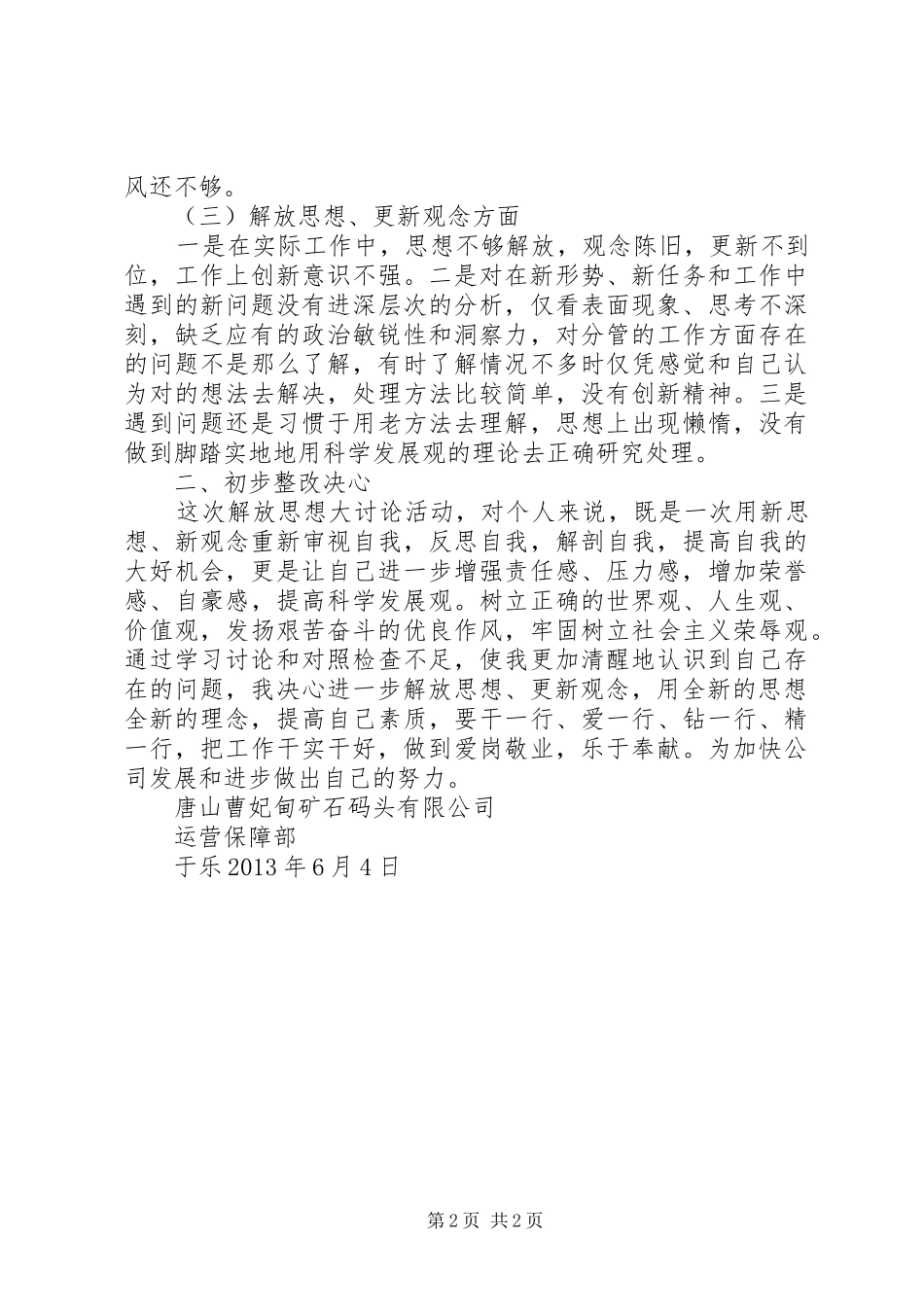 风还不够。

（三）解放思想、更新观念方面

一是在实际工作中，思想不够解放，观念陈旧，更新不到位，工作上创新意识不强。二是对在新形势、新任务和工作中遇到的新问题没有进深层次的分析，仅看表面现象、思考不深刻，缺乏应有的政治敏锐性和洞察力，对分管的工作方面存在的问题不是那么了解，有时了解情况不多时仅凭感觉和自己认为对的想法去解决，处理方法比较简单，没有创新精神。三是遇到问题还是习惯于用老方法去理解，思想上出现懒惰，没有做到脚踏实地地用科学发展观的理论去正确研究处理。

二、初步整改决心

这次解放思想大讨论活动，对个人来说，既是一次用新思想、新观念重新审视自我，反思自我，解剖自我，提高自我的大好机会，更是让自己进一步增强责任感、压力感，增加荣誉感、自豪感，提高科学发展观。树立正确的世界观、人生观、价值观，发扬艰苦奋斗的优良作风，牢固树立社会主义荣辱观。通过学习讨论和对照检查不足，使我更加清醒地认识到自己存在的问题，我决心进一步解放思想、更新观念，用全新的思想全新的理念，提高自己素质，要干一行、爱一行、钻一行、精一行，把工作干实干好，做到爱岗敬业，乐于奉献。为加快公司发展和进步做出自己的努力。

唐山曹妃甸矿石码头有限公司

运营保障部

于乐 2013 年 6 月 4 日

第 2 页 共 2 页